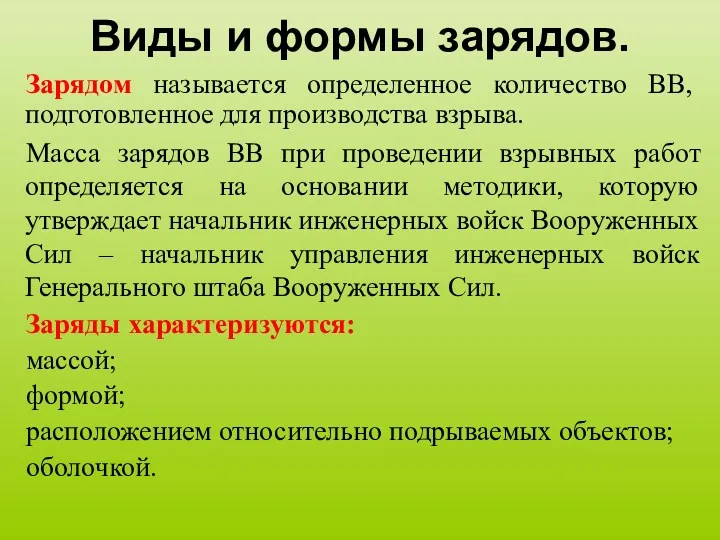 Виды и формы зарядов.

Зарядом называется определенное количество ВВ, подготовленное для производства взрыва.

Масса зарядов ВВ при проведении взрывных работ определяется на основании методики, которую утверждает начальник инженерных войск Вооруженных Сил – начальник управления инженерных войск Генерального штаба Вооруженных Сил.

Заряды характеризуются:
массой;
формой;
расположением относительно подрываемых объектов;
оболочкой.